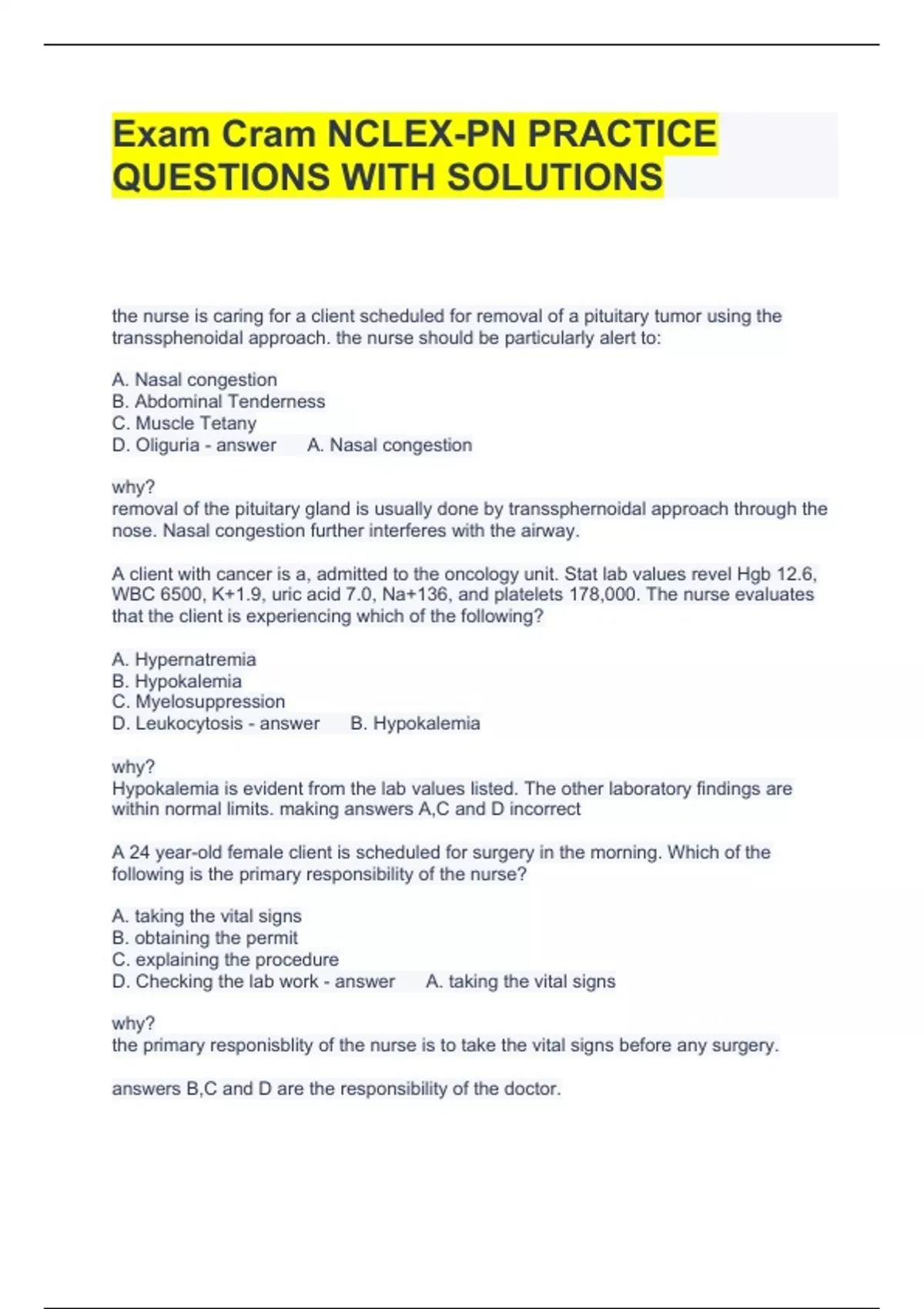 Exam Cram NCLEX-PN PRACTICE QUESTIONS WITH SOLUTIONS

the nurse is caring for a client scheduled for removal of a pituitary tumor using the transsphenoidal approach. the nurse should be particularly alert to:

A. Nasal congestion
B. Abdominal Tenderness
C. Muscle Tetany
D. Oliguria - answer A. Nasal congestion

why?
removal of the pituitary gland is usually done by transsphernoidal approach through the nose. Nasal congestion further interferes with the airway.

A client with cancer is a, admitted to the oncology unit. Stat lab values revel Hgb 12.6, WBC 6500, K+1.9, uric acid 7.0, Na+136, and platelets 178,000. The nurse evaluates that the client is experiencing which of the following?

A. Hypernatremia
B. Hypokalemia
C. Myelosuppression
D. Leukocytosis - answer B. Hypokalemia

why?
Hypokalemia is evident from the lab values listed. The other laboratory findings are within normal limits. making answers A,C and D incorrect

A 24 year-old female client is scheduled for surgery in the morning. Which of the following is the primary responsibility of the nurse?

A. taking the vital signs
B. obtaining the permit
C. explaining the procedure
D. Checking the lab work - answer A. taking the vital signs

why?
the primary responisblity of the nurse is to take the vital signs before any surgery.

answers B,C and D are the responsibility of the doctor.